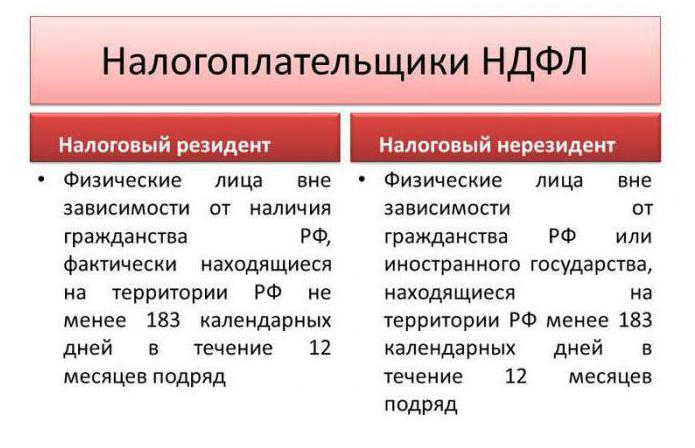 Налогоплательщики НДФЛ

Налоговый резидент

• Физические лица вне зависимости от наличия гражданства РФ, фактически находящиеся на территории РФ не менее 183 календарных дней в течение 12 месяцев подряд

Налоговый нерезидент

• Физические лица вне зависимости от гражданства РФ или иностранного государства, находящиеся на территории РФ менее 183 календарных дней в течение 12 месяцев подряд